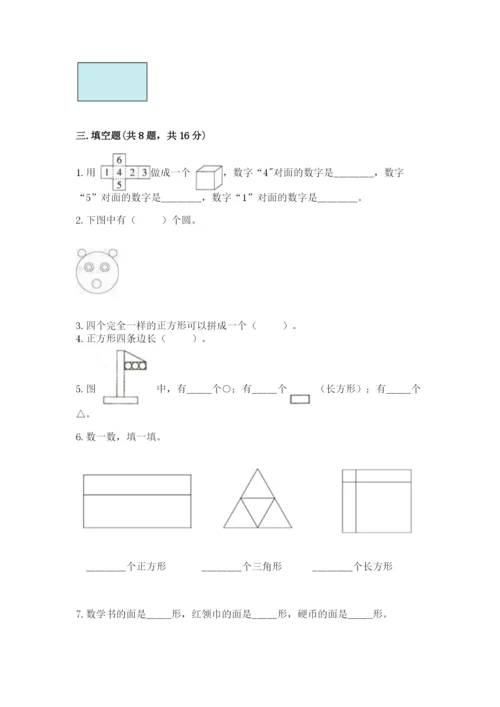 三. 填空题(共 8 题，共 16 分)

1. 用 
6
1 4 2 3
5
做成一个 ，数字“4”对面的数字是________，数字“5”对面的数字是________，数字“1”对面的数字是________。

2. 下图中有（　　）个圆。

3. 四个完全一样的正方形可以拼成一个（　　）。

4. 正方形四条边长（　　）。

5. 图 中，有_____个○；有_____个 （长方形）；有_____个△。

6. 数一数，填一填。

________个正方形　　________个三角形　　________个长方形

7. 数学书的面是_____形，红领巾的面是_____形，硬币的面是_____形。